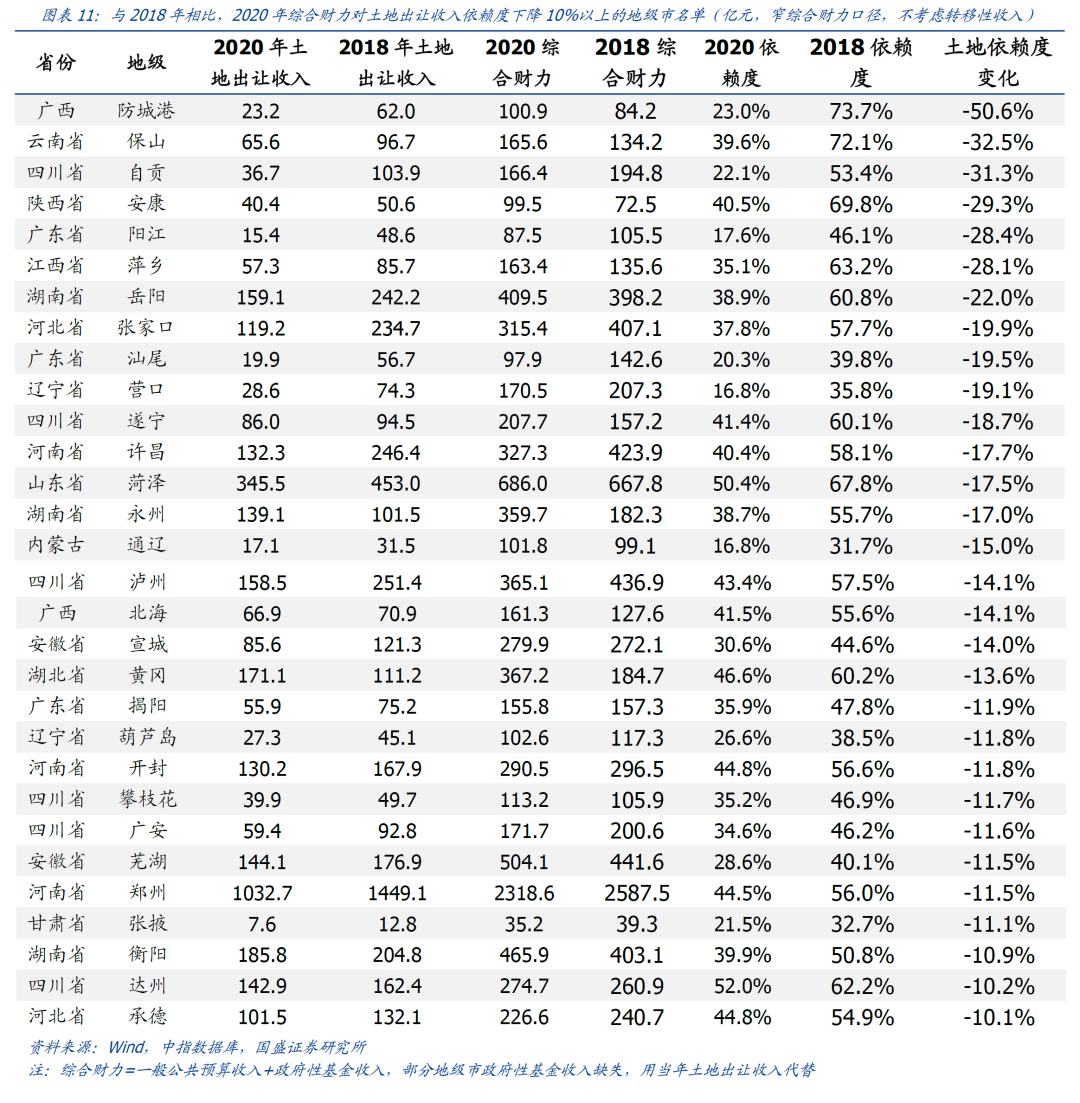 图表 11：与 2018 年相比，2020 年综合财力对土地出让收入依赖度下降 10%以上的地级市名单（亿元，窄综合财力口径，不考虑转移性收入）

| 省份 | 地级 | 2020 年土地出让收入 | 2018 年土地出让收入 | 2020 综合财力 | 2018 综合财力 | 2020 依赖度 | 2018 依赖度 | 土地依赖度变化 |
|---|---|---|---|---|---|---|---|---|
| 广西 | 防城港 | 23.2 | 62.0 | 100.9 | 84.2 | 23.0% | 73.7% | -50.6% |
| 云南省 | 保山 | 65.6 | 96.7 | 165.6 | 134.2 | 39.6% | 72.1% | -32.5% |
| 四川省 | 自贡 | 36.7 | 103.9 | 166.4 | 194.8 | 22.1% | 53.4% | -31.3% |
| 陕西省 | 安康 | 40.4 | 50.6 | 99.5 | 72.5 | 40.5% | 69.8% | -29.3% |
| 广东省 | 阳江 | 15.4 | 48.6 | 87.5 | 105.5 | 17.6% | 46.1% | -28.4% |
| 江西省 | 萍乡 | 57.3 | 85.7 | 163.4 | 135.6 | 35.1% | 63.2% | -28.1% |
| 湖南省 | 岳阳 | 159.1 | 242.2 | 409.5 | 398.2 | 38.9% | 60.8% | -22.0% |
| 河北省 | 张家口 | 119.2 | 234.7 | 315.4 | 407.1 | 37.8% | 57.7% | -19.9% |
| 广东省 | 汕尾 | 19.9 | 56.7 | 97.9 | 142.6 | 20.3% | 39.8% | -19.5% |
| 辽宁省 | 营口 | 28.6 | 74.3 | 170.5 | 207.3 | 16.8% | 35.8% | -19.1% |
| 四川省 | 遂宁 | 86.0 | 94.5 | 207.7 | 157.2 | 41.4% | 60.1% | -18.7% |
| 河南省 | 许昌 | 132.3 | 246.4 | 327.3 | 423.9 | 40.4% | 58.1% | -17.7% |
| 山东省 | 菏泽 | 345.5 | 453.0 | 686.0 | 667.8 | 50.4% | 67.8% | -17.5% |
| 湖南省 | 永州 | 139.1 | 101.5 | 359.7 | 182.3 | 38.7% | 55.7% | -17.0% |
| 内蒙古 | 通辽 | 17.1 | 31.5 | 101.8 | 99.1 | 16.8% | 31.7% | -15.0% |
| 四川省 | 泸州 | 158.5 | 251.4 | 365.1 | 436.9 | 43.4% | 57.5% | -14.1% |
| 广西 | 北海 | 66.9 | 70.9 | 161.3 | 127.6 | 41.5% | 55.6% | -14.1% |
| 安徽省 | 宣城 | 85.6 | 121.3 | 279.9 | 272.1 | 30.6% | 44.6% | -14.0% |
| 湖北省 | 黄冈 | 171.1 | 111.2 | 367.2 | 184.7 | 46.6% | 60.2% | -13.6% |
| 广东省 | 揭阳 | 55.9 | 75.2 | 155.8 | 157.3 | 35.9% | 47.8% | -11.9% |
| 辽宁省 | 葫芦岛 | 27.3 | 45.1 | 102.6 | 117.3 | 26.6% | 38.5% | -11.8% |
| 河南省 | 开封 | 130.2 | 167.9 | 290.5 | 296.5 | 44.8% | 56.6% | -11.8% |
| 四川省 | 攀枝花 | 39.9 | 49.7 | 113.2 | 105.9 | 35.2% | 46.9% | -11.7% |
| 四川省 | 广安 | 59.4 | 92.8 | 171.7 | 200.6 | 34.6% | 46.2% | -11.6% |
| 安徽省 | 芜湖 | 144.1 | 176.9 | 504.1 | 441.6 | 28.6% | 40.1% | -11.5% |
| 河南省 | 郑州 | 1032.7 | 1449.1 | 2318.6 | 2587.5 | 44.5% | 56.0% | -11.5% |
| 甘肃省 | 张掖 | 7.6 | 12.8 | 35.2 | 39.3 | 21.5% | 32.7% | -11.1% |
| 湖南省 | 衡阳 | 185.8 | 204.8 | 465.9 | 403.1 | 39.9% | 50.8% | -10.9% |
| 四川省 | 达州 | 142.9 | 162.4 | 274.7 | 260.9 | 52.0% | 62.2% | -10.2% |
| 河北省 | 承德 | 101.5 | 132.1 | 226.6 | 240.7 | 44.8% | 54.9% | -10.1% |

资料来源：Wind，中指数据库，国盛证券研究所
注：综合财力=一般公共预算收入+政府性基金收入，部分地级市政府性基金收入缺失，用当年土地出让收入代替